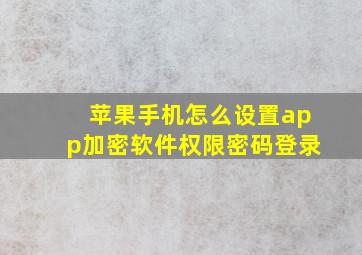 苹果手机怎么设置app加密软件权限密码登录